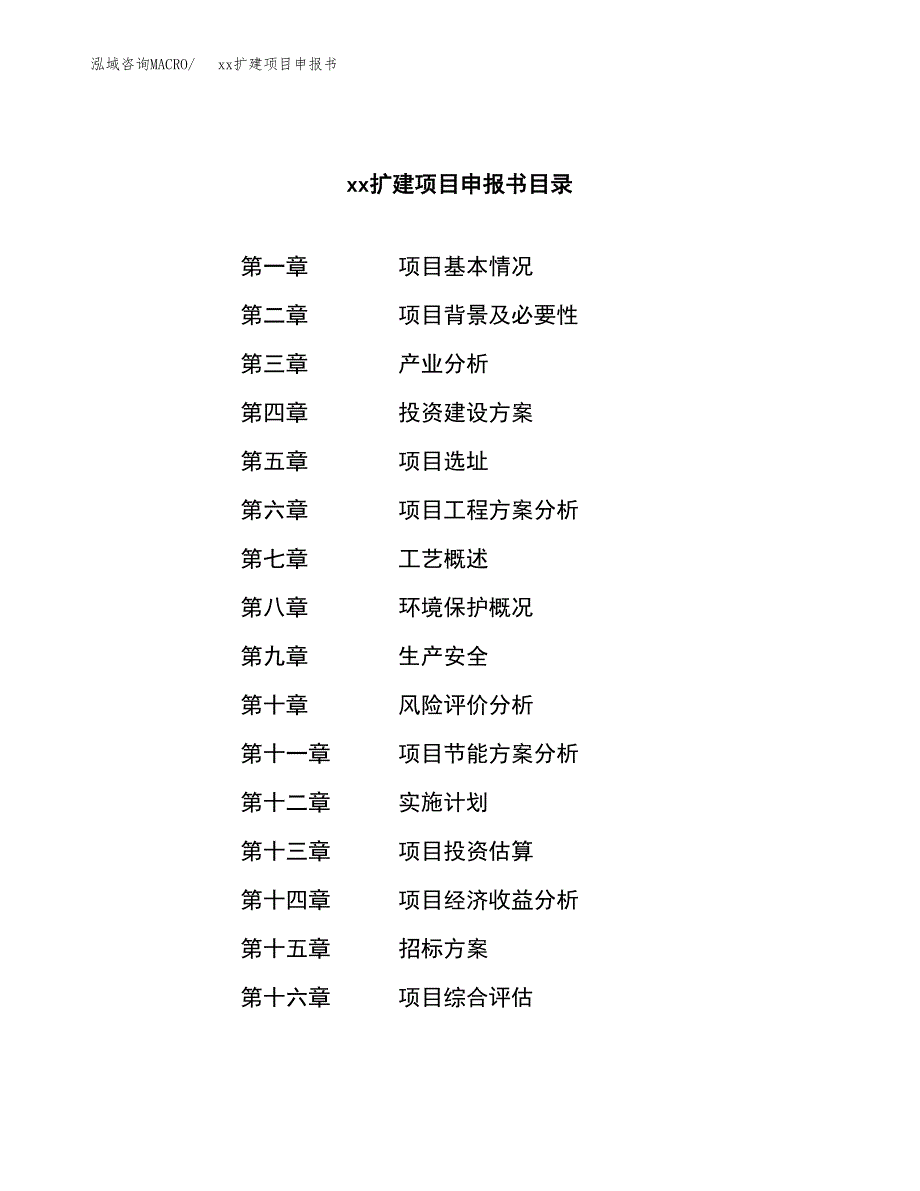 泓域咨询MACRO/　xx扩建项目申报书

xx扩建项目申报书目录

第一章　项目基本情况
第二章　项目背景及必要性
第三章　产业分析
第四章　投资建设方案
第五章　项目选址
第六章　项目工程方案分析
第七章　工艺概述
第八章　环境保护概况
第九章　生产安全
第十章　风险评价分析
第十一章　项目节能方案分析
第十二章　实施计划
第十三章　项目投资估算
第十四章　项目经济收益分析
第十五章　招标方案
第十六章　项目综合评估